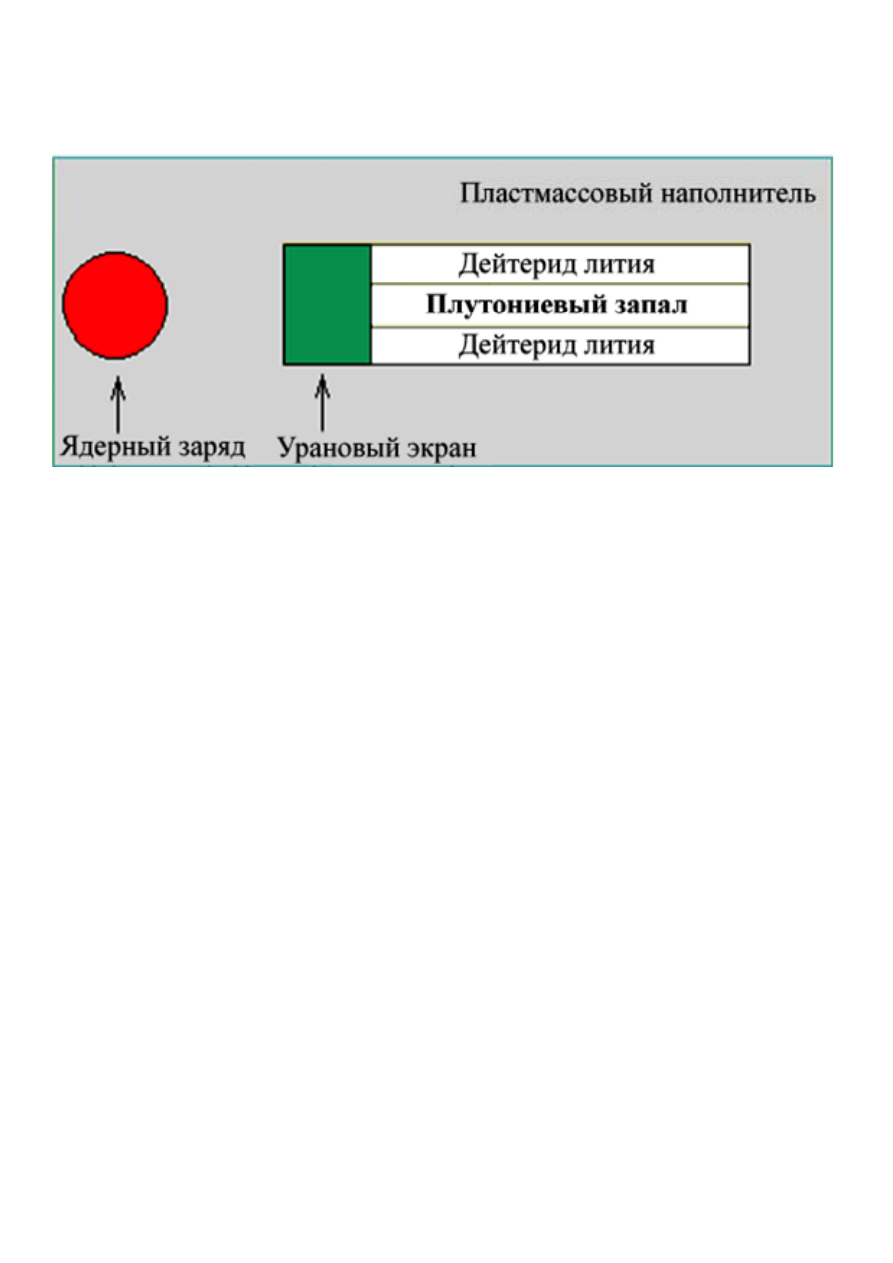 Пластмассовый наполнитель

Дейтерид лития
Плутониевый запал
Дейтерид лития

Ядерный заряд
Урановый экран